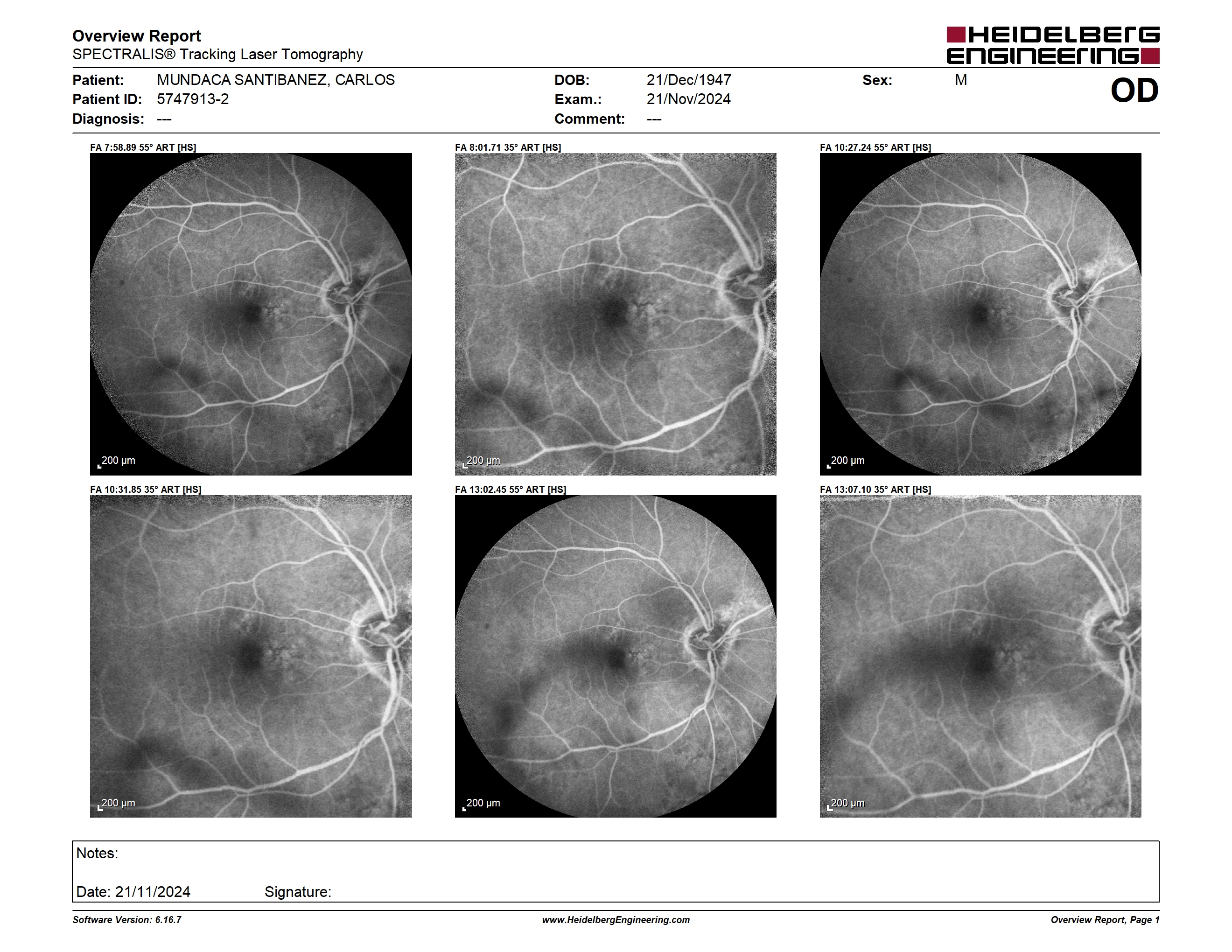 Overview Report
SPECTRALIS® Tracking Laser Tomography

HEIDELBERG ENGINEERING

Patient: MUNDACA SANTIBANEZ, CARLOS
Patient ID: 5747913-2
Diagnosis: ---

DOB: 21/Dec/1947
Exam.: 21/Nov/2024
Comment: ---

Sex: M

OD

FA 7:58.89 55° ART [HS]

200 µm

FA 8:01.71 35° ART [HS]

200 µm

FA 10:27.24 55° ART [HS]

200 µm

FA 10:31.85 35° ART [HS]

200 µm

FA 13:02.45 55° ART [HS]

200 µm

FA 13:07.10 35° ART [HS]

200 µm

Notes:

Date: 21/11/2024 Signature:

Software Version: 6.16.7 www.HeidelbergEngineering.com Overview Report, Page 1